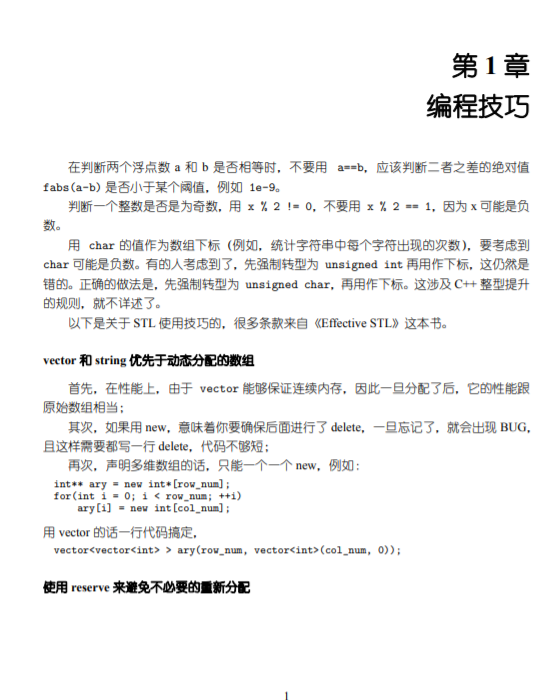 第 1 章
编程技巧

在判断两个浮点数 a 和 b 是否相等时，不要用 a==b，应该判断二者之差的绝对值 fabs(a-b) 是否小于某个阈值，例如 1e-9。

判断一个整数是否是为奇数，用 x % 2 != 0，不要用 x % 2 == 1，因为 x 可能是负数。

用 char 的值作为数组下标（例如，统计字符串中每个字符出现的次数），要考虑到 char 可能是负数。有的人考虑到了，先强制转型为 unsigned int 再用作下标，这仍然是错的。正确的做法是，先强制转型为 unsigned char，再用作下标。这涉及 C++ 整型提升的规则，就不详述了。

以下是关于 STL 使用技巧的，很多条款来自《Effective STL》这本书。

vector 和 string 优先于动态分配的数组

首先，在性能上，由于 vector 能够保证连续内存，因此一旦分配了后，它的性能跟原始数组相当；

其次，如果用 new，意味着你要确保后面进行了 delete，一旦忘记了，就会出现 BUG，且这样需要都写一行 delete，代码不够短；

再次，声明多维数组的话，只能一个一个 new，例如：

int** ary = new int*[row_num];
for(int i = 0; i < row_num; ++i)
    ary[i] = new int[col_num];

用 vector 的话一行代码搞定，

vector<vector<int> > ary(row_num, vector<int>(col_num, 0));

使用 reserve 来避免不必要的重新分配

1